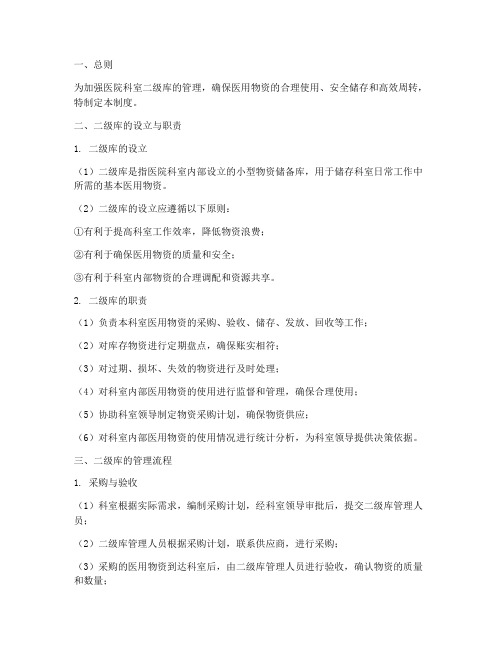 一、总则

为加强医院科室二级库的管理，确保医用物资的合理使用、安全储存和高效周转，特制定本制度。

二、二级库的设立与职责

1. 二级库的设立

（1）二级库是指医院科室内部设立的小型物资储备库，用于储存科室日常工作中所需的基本医用物资。

（2）二级库的设立应遵循以下原则：

①有利于提高科室工作效率，降低物资浪费；

②有利于确保医用物资的质量和安全；

③有利于科室内部物资的合理调配和资源共享。

2. 二级库的职责

（1）负责本科室医用物资的采购、验收、储存、发放、回收等工作；

（2）对库存物资进行定期盘点，确保账实相符；

（3）对过期、损坏、失效的物资进行及时处理；

（4）对科室内部医用物资的使用进行监督和管理，确保合理使用；

（5）协助科室领导制定物资采购计划，确保物资供应；

（6）对科室内部医用物资的使用情况进行统计分析，为科室领导提供决策依据。

三、二级库的管理流程

1. 采购与验收

（1）科室根据实际需求，编制采购计划，经科室领导审批后，提交二级库管理人员；

（2）二级库管理人员根据采购计划，联系供应商，进行采购；

（3）采购的医用物资到达科室后，由二级库管理人员进行验收，确认物资的质量和数量；